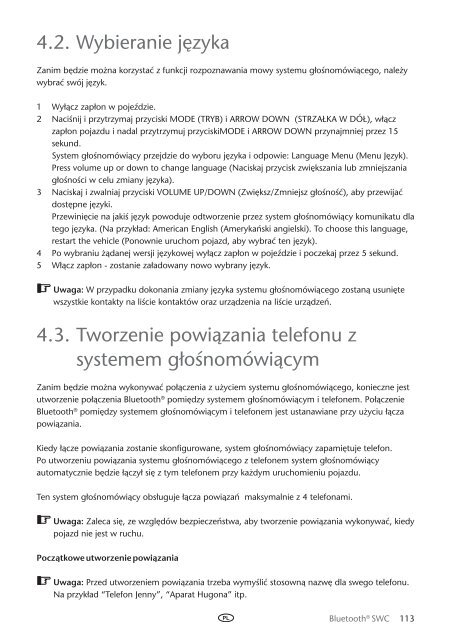 4.2. Wybieranie języka

Zanim będzie można korzystać z funkcji rozpoznawania mowy systemu głośnomówiącego, należy wybrać swój język.

1 Wyłącz zapłon w pojeździe.
2 Naciśnij i przytrzymaj przyciski MODE (TRYB) i ARROW DOWN (STRZAŁKA W DÓŁ), włącz zapłon pojazdu i nadal przytrzymuj przyciskiMODE i ARROW DOWN przynajmniej przez 15 sekund.
System głośnomówiący przejdzie do wyboru języka i odpowie: Language Menu (Menu Język). Press volume up or down to change language (Naciskaj przycisk zwiększania lub zmniejszania głośności w celu zmiany języka).
3 Naciskaj i zwalniaj przyciski VOLUME UP/DOWN (Zwiększ/Zmniejsz głośność), aby przewijać dostępne języki.
Przewinięcie na jakiś język powoduje odtworzenie przez system głośnomówiący komunikatu dla tego języka. (Na przykład: American English (Amerykański angielski). To choose this language, restart the vehicle (Ponownie uruchom pojazd, aby wybrać ten język).
4 Po wybraniu żądanej wersji językowej wyłącz zapłon w pojeździe i poczekaj przez 5 sekund.
5 Włącz zapłon - zostanie załadowany nowo wybrany język.

Uwaga: W przypadku dokonania zmiany języka systemu głośnomówiącego zostaną usunięte wszystkie kontakty na liście kontaktów oraz urządzenia na liście urządzeń.

4.3. Tworzenie powiązania telefonu z systemem głośnomówiącym

Zanim będzie można wykonywać połączenia z użyciem systemu głośnomówiącego, konieczne jest utworzenie połączenia Bluetooth® pomiędzy systemem głośnomówiącym i telefonem. Połączenie Bluetooth® pomiędzy systemem głośnomówiącym i telefonem jest ustanawiane przy użyciu łącza powiązania.

Kiedy łącze powiązania zostanie skonfigurowane, system głośnomówiący zapamiętuje telefon. Po utworzeniu powiązania systemu głośnomówiącego z telefonem system głośnomówiący automatycznie będzie łączył się z tym telefonem przy każdym uruchomieniu pojazdu.

Ten system głośnomówiący obsługuje łącza powiązań maksymalnie z 4 telefonami.

Uwaga: Zaleca się, ze względów bezpieczeństwa, aby tworzenie powiązania wykonywać, kiedy pojazd nie jest w ruchu.

Początkowe utworzenie powiązania

Uwaga: Przed utworzeniem powiązania trzeba wymyślić stosowną nazwę dla swego telefonu. Na przykład "Telefon Jenny", "Aparat Hugona" itp.

PL

Bluetooth® SWC 113